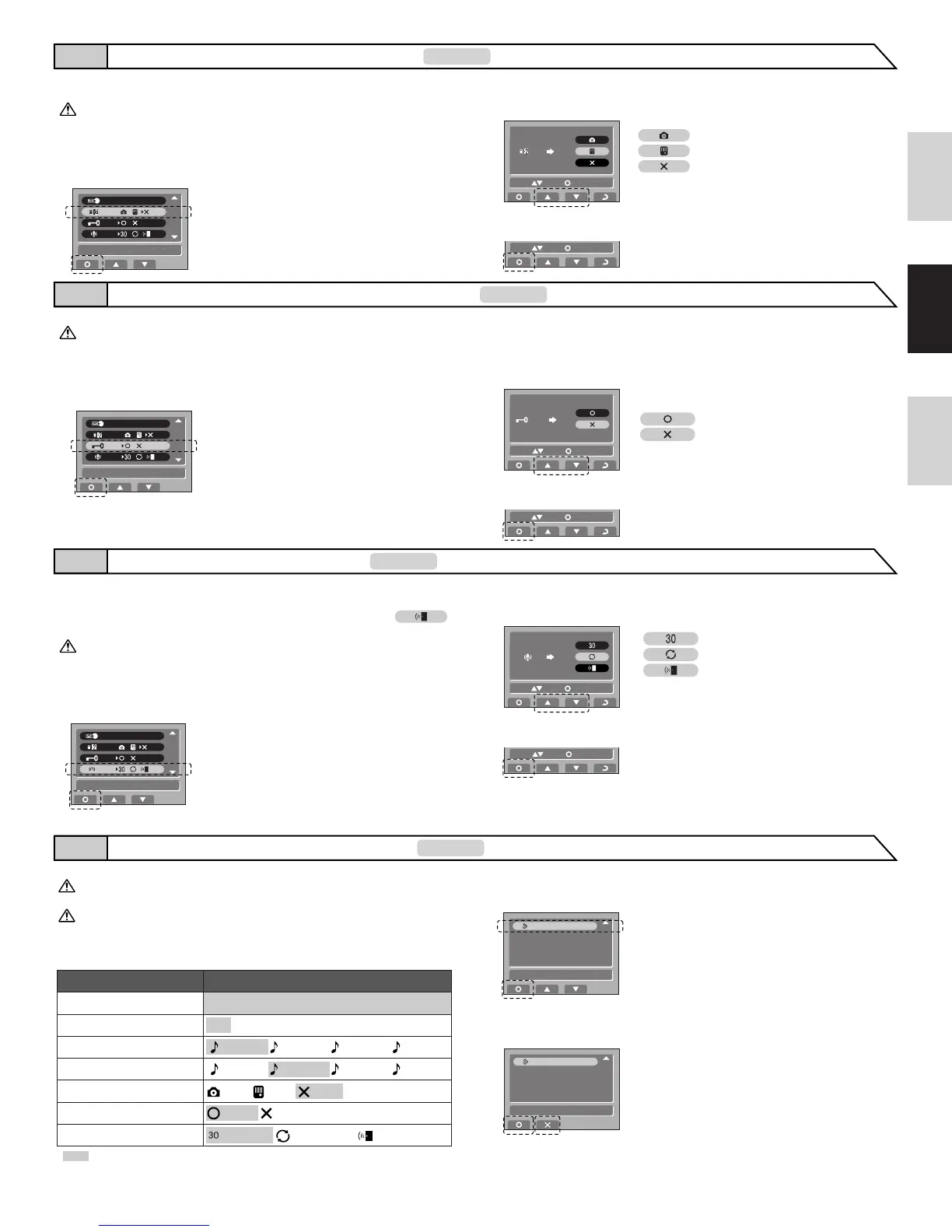 30

30

30

30

30

30